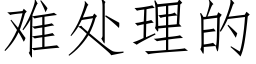 难处理的